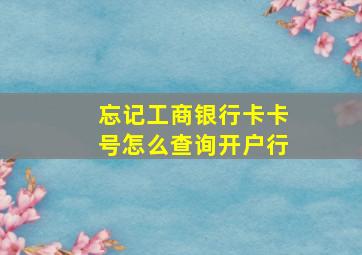 忘记工商银行卡卡号怎么查询开户行